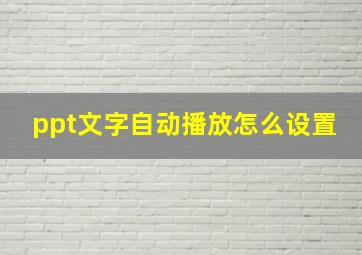 ppt文字自动播放怎么设置